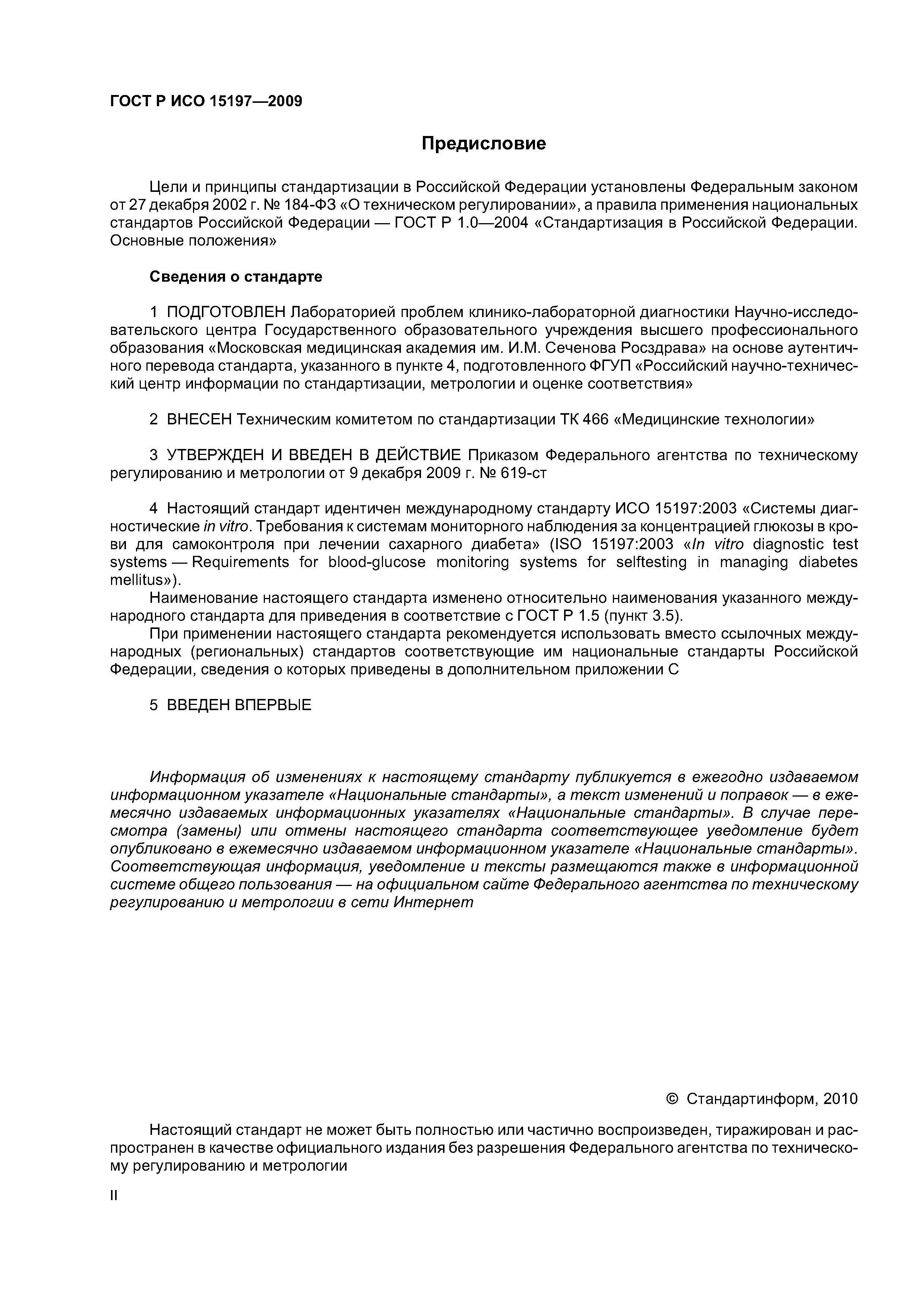 ГОСТ Р ИСО 15197—2009

Предисловие

Цели и принципы стандартизации в Российской Федерации установлены Федеральным законом от 27 декабря 2002 г. № 184-ФЗ «О техническом регулировании», а правила применения национальных стандартов Российской Федерации — ГОСТ Р 1.0—2004 «Стандартизация в Российской Федерации. Основные положения»

Сведения о стандарте

1 ПОДГОТОВЛЕН Лабораторией проблем клинико-лабораторной диагностики Научно-исследовательского центра Государственного образовательного учреждения высшего профессионального образования «Московская медицинская академия им. И.М. Сеченова Росздрава» на основе аутентичного перевода стандарта, указанного в пункте 4, подготовленного ФГУП «Российский научно-технический центр информации по стандартизации, метрологии и оценке соответствия»

2 ВНЕСЕН Техническим комитетом по стандартизации ТК 466 «Медицинские технологии»

3 УТВЕРЖДЕН И ВВЕДЕН В ДЕЙСТВИЕ Приказом Федерального агентства по техническому регулированию и метрологии от 9 декабря 2009 г. № 619-ст

4 Настоящий стандарт идентичен международному стандарту ИСО 15197:2003 «Системы диагностические in vitro. Требования к системам мониторного наблюдения за концентрацией глюкозы в крови для самоконтроля при лечении сахарного диабета» (ISO 15197:2003 «In vitro diagnostic test systems — Requirements for blood-glucose monitoring systems for selftesting in managing diabetes mellitus»).

Наименование настоящего стандарта изменено относительно наименования указанного международного стандарта для приведения в соответствие с ГОСТ Р 1.5 (пункт 3.5).

При применении настоящего стандарта рекомендуется использовать вместо ссылочных международных (региональных) стандартов соответствующие им национальные стандарты Российской Федерации, сведения о которых приведены в дополнительном приложении С

5 ВВЕДЕН ВПЕРВЫЕ

Информация об изменениях к настоящему стандарту публикуется в ежегодно издаваемом информационном указателе «Национальные стандарты», а текст изменений и поправок — в ежемесячно издаваемых информационных указателях «Национальные стандарты». В случае пересмотра (замены) или отмены настоящего стандарта соответствующее уведомление будет опубликовано в ежемесячно издаваемом информационном указателе «Национальные стандарты». Соответствующая информация, уведомление и тексты размещаются также в информационной системе общего пользования — на официальном сайте Федерального агентства по техническому регулированию и метрологии в сети Интернет

© Стандартинформ, 2010

Настоящий стандарт не может быть полностью или частично воспроизведен, тиражирован и распространен в качестве официального издания без разрешения Федерального агентства по техническому регулированию и метрологии

II